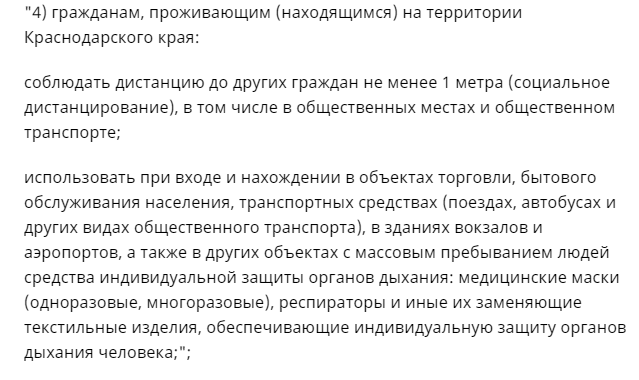 "4) гражданам, проживающим (находящимся) на территории Краснодарского края:

соблюдать дистанцию до других граждан не менее 1 метра (социальное дистанцирование), в том числе в общественных местах и общественном транспорте;

использовать при входе и нахождении в объектах торговли, бытового обслуживания населения, транспортных средствах (поездах, автобусах и других видах общественного транспорта), в зданиях вокзалов и аэропортов, а также в других объектах с массовым пребыванием людей средства индивидуальной защиты органов дыхания: медицинские маски (одноразовые, многоразовые), респираторы и иные их заменяющие текстильные изделия, обеспечивающие индивидуальную защиту органов дыхания человека;";